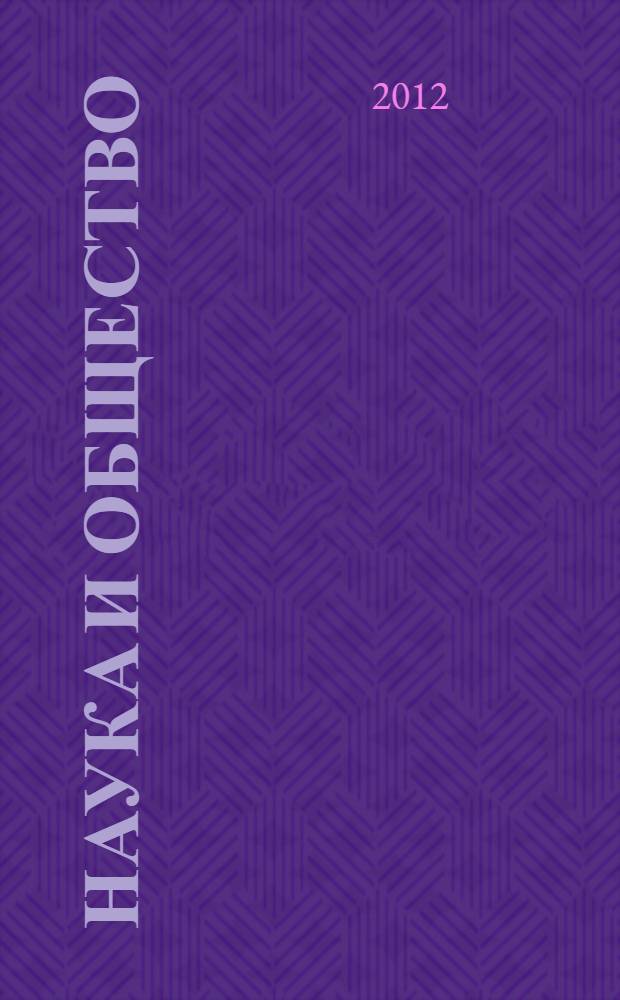 НАУКА И ОБЩЕСТВО

2012